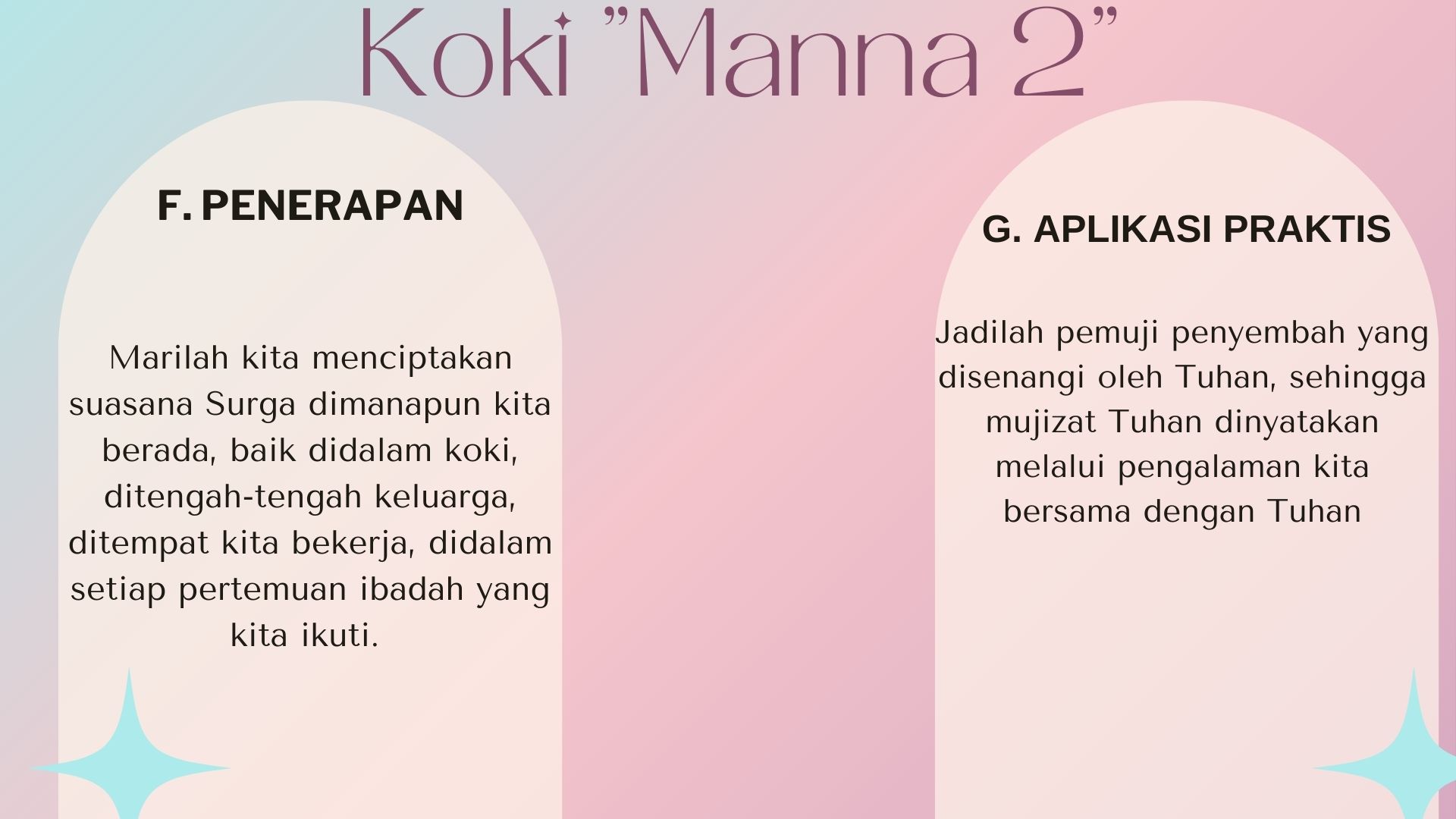 Koki "Manna 2"

F. PENERAPAN

Marilah kita menciptakan suasana Surga dimanapun kita berada, baik didalam koki, ditengah-tengah keluarga, ditempat kita bekerja, didalam setiap pertemuan ibadah yang kita ikuti.

G. APLIKASI PRAKTIS

Jadilah pemuji penyembah yang disenangi oleh Tuhan, sehingga mujizat Tuhan dinyatakan melalui pengalaman kita bersama dengan Tuhan